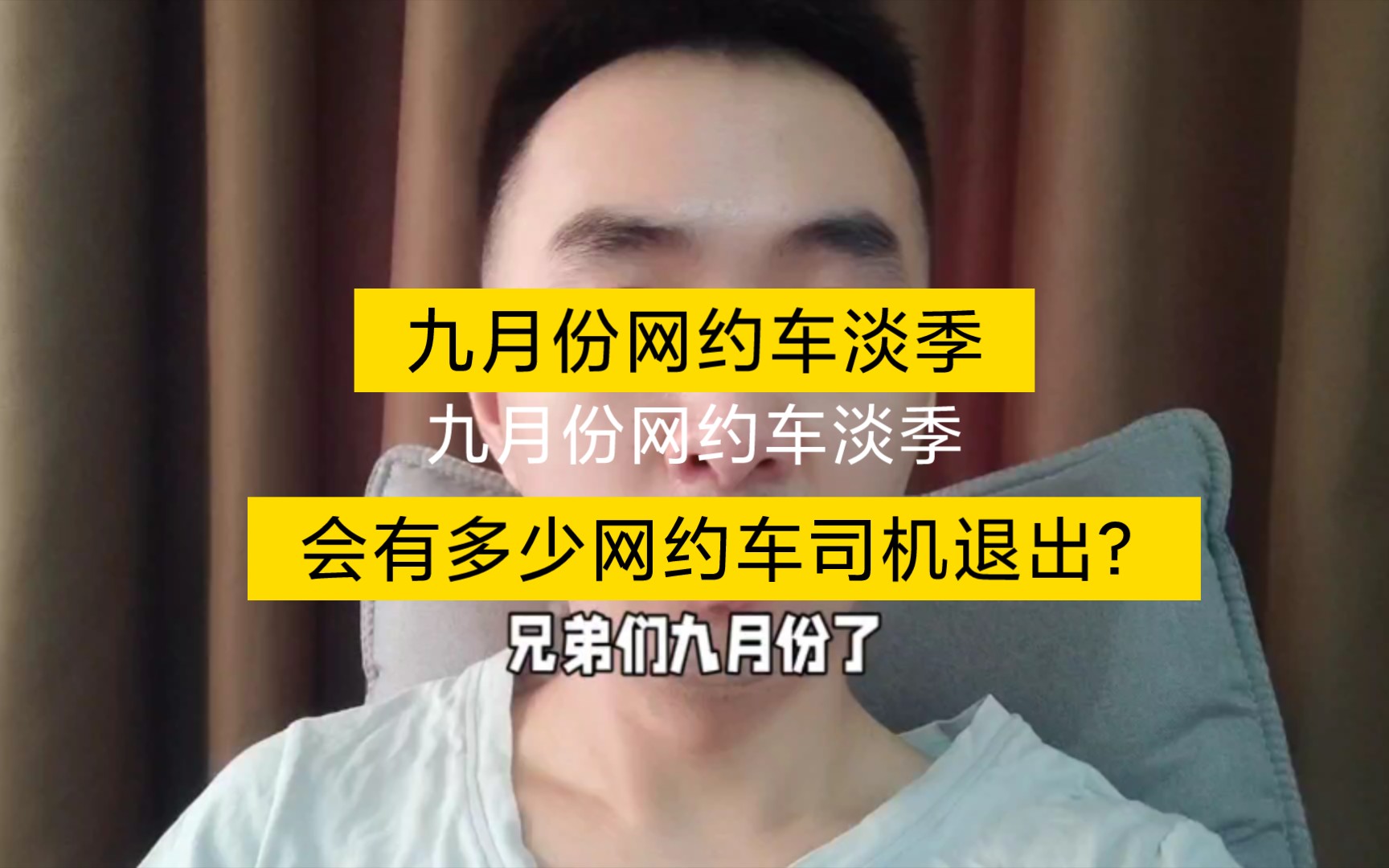 九月份网约车淡季
九月份网约车淡季
会有多少网约车司机退出?
兄弟们九月份了